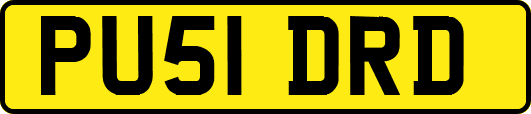 PU51 DRD